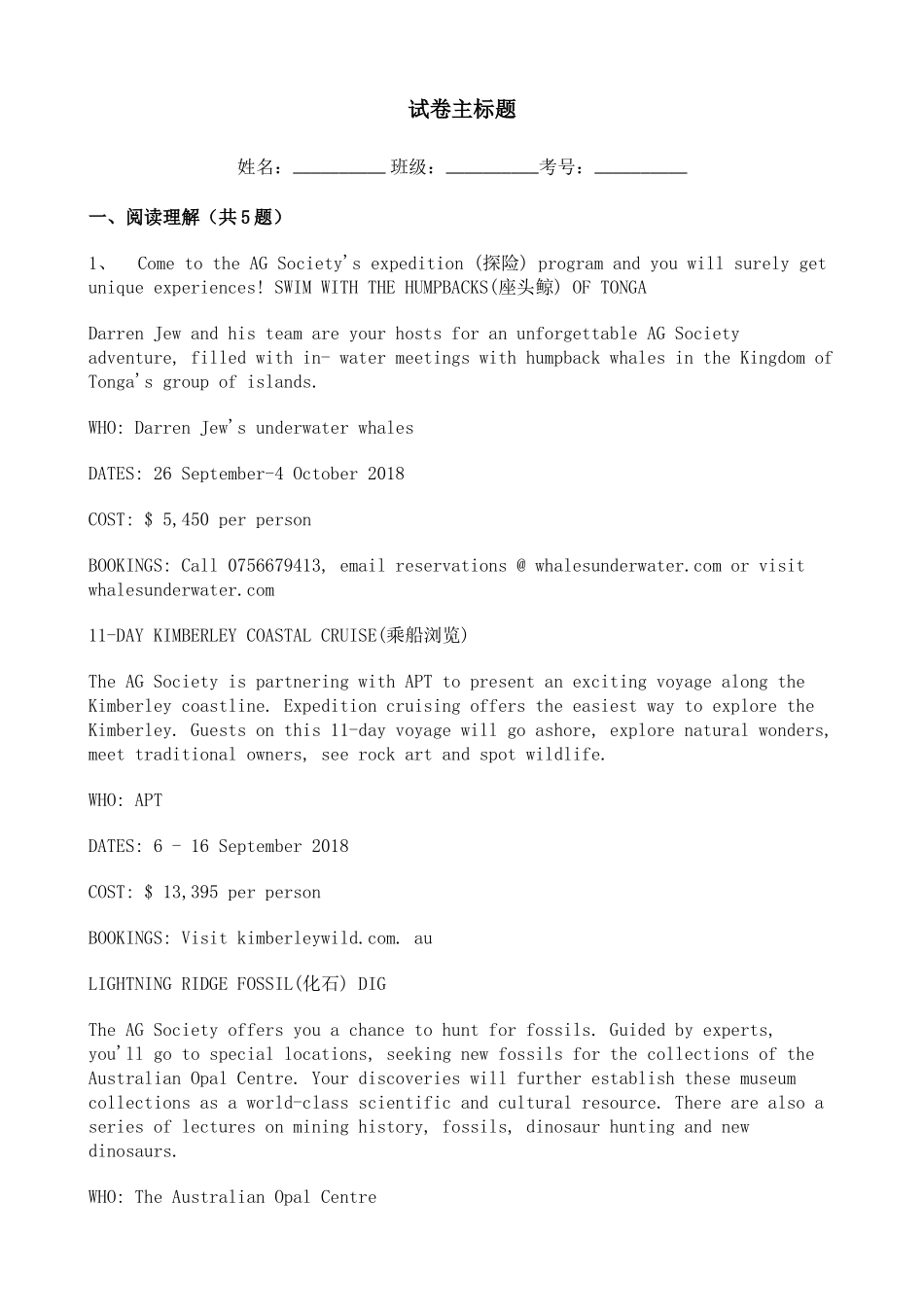 试卷主标题

姓名：__________ 班级：__________考号：__________

一、阅读理解（共5题）

1、 Come to the AG Society's expedition (探险) program and you will surely get unique experiences! SWIM WITH THE HUMPBACKS(座头鲸) OF TONGA

Darren Jew and his team are your hosts for an unforgettable AG Society adventure, filled with in- water meetings with humpback whales in the Kingdom of Tonga's group of islands.

WHO: Darren Jew's underwater whales

DATES: 26 September-4 October 2018

COST: $ 5,450 per person

BOOKINGS: Call 0756679413, email reservations @ whalesunderwater.com or visit whalesunderwater.com

11-DAY KIMBERLEY COASTAL CRUISE(乘船浏览)

The AG Society is partnering with APT to present an exciting voyage along the Kimberley coastline. Expedition cruising offers the easiest way to explore the Kimberley. Guests on this 11-day voyage will go ashore, explore natural wonders, meet traditional owners, see rock art and spot wildlife.

WHO: APT

DATES: 6 - 16 September 2018

COST: $ 13,395 per person

BOOKINGS: Visit kimberleywild.com. au

LIGHTNING RIDGE FOSSIL(化石) DIG

The AG Society offers you a chance to hunt for fossils. Guided by experts, you'll go to special locations, seeking new fossils for the collections of the Australian Opal Centre. Your discoveries will further establish these museum collections as a world-class scientific and cultural resource. There are also a series of lectures on mining history, fossils, dinosaur hunting and new dinosaurs.

WHO: The Australian Opal Centre